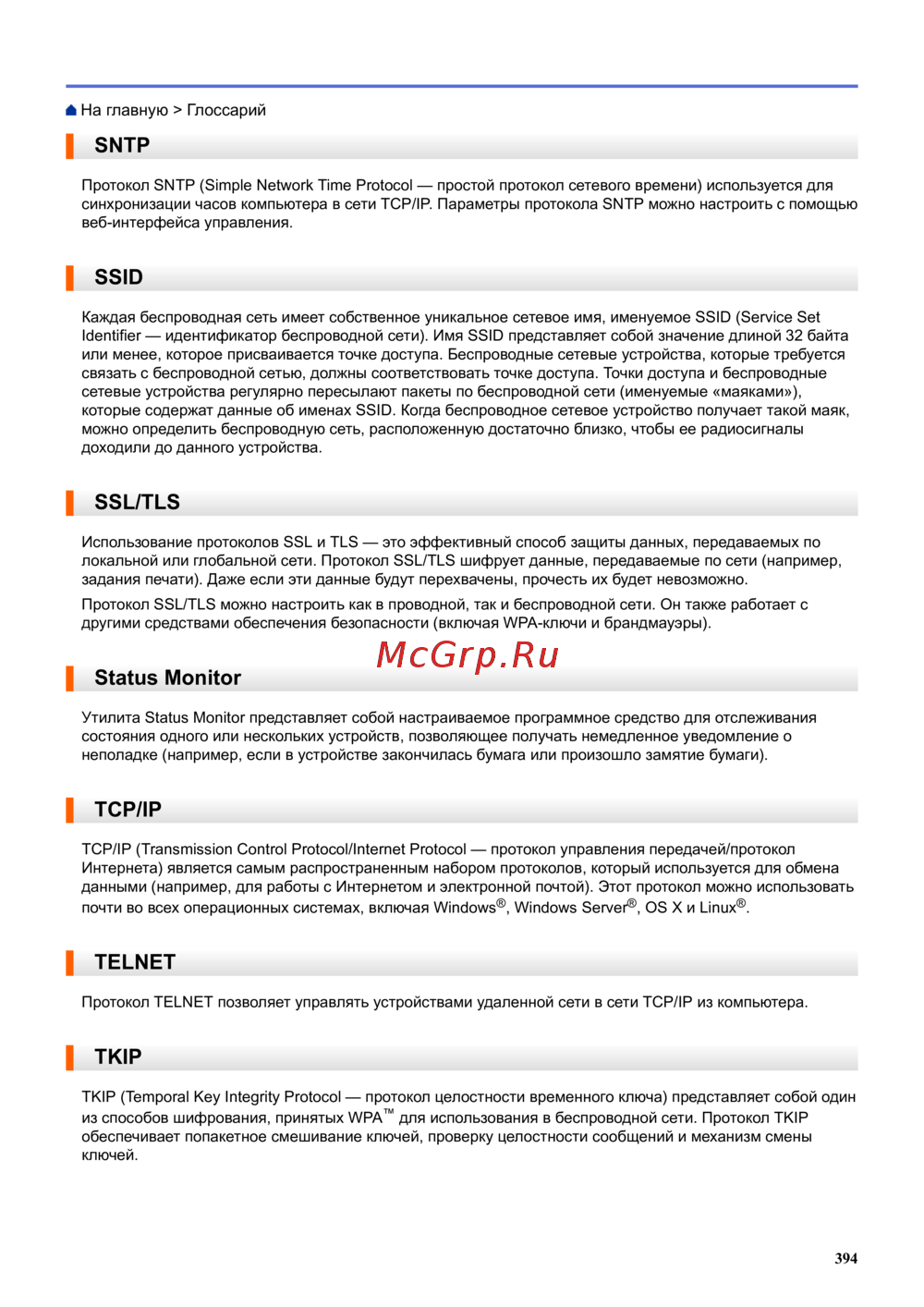 На главную > Глоссарий

SNTP

Протокол SNTP (Simple Network Time Protocol — простой протокол сетевого времени) используется для синхронизации часов компьютера в сети TCP/IP. Параметры протокола SNTP можно настроить с помощью веб-интерфейса управления.

SSID

Каждая беспроводная сеть имеет собственное уникальное сетевое имя, именуемое SSID (Service Set Identifier — идентификатор беспроводной сети). Имя SSID представляет собой значение длиной 32 байта или менее, которое присваивается точке доступа. Беспроводные сетевые устройства, которые требуется связать с беспроводной сетью, должны соответствовать точке доступа. Точки доступа и беспроводные сетевые устройства регулярно пересылают пакеты по беспроводной сети (именуемые «маяками»), которые содержат данные об именах SSID. Когда беспроводное сетевое устройство получает такой маяк, можно определить беспроводную сеть, расположенную достаточно близко, чтобы ее радиосигналы доходили до данного устройства.

SSL/TLS

Использование протоколов SSL и TLS — это эффективный способ защиты данных, передаваемых по локальной или глобальной сети. Протокол SSL/TLS шифрует данные, передаваемые по сети (например, задания печати). Даже если эти данные будут перехвачены, прочесть их будет невозможно.

Протокол SSL/TLS можно настроить как в проводной, так и беспроводной сети. Он также работает с другими средствами обеспечения безопасности (включая WPA-ключи и брандмауэры).

McGrp.Ru

Status Monitor

Утилита Status Monitor представляет собой настраиваемое программное средство для отслеживания состояния одного или нескольких устройств, позволяющее получать немедленное уведомление о неполадке (например, если в устройстве закончилась бумага или произошло замятие бумаги).

TCP/IP

TCP/IP (Transmission Control Protocol/Internet Protocol — протокол управления передачей/протокол Интернета) является самым распространенным набором протоколов, который используется для обмена данными (например, для работы с Интернетом и электронной почтой). Этот протокол можно использовать почти во всех операционных системах, включая Windows®, Windows Server®, OS X и Linux®.

TELNET

Протокол TELNET позволяет управлять устройствами удаленной сети в сети TCP/IP из компьютера.

TKIP

TKIP (Temporal Key Integrity Protocol — протокол целостности временного ключа) представляет собой один из способов шифрования, принятых WPA™ для использования в беспроводной сети. Протокол TKIP обеспечивает попакетное смешивание ключей, проверку целостности сообщений и механизм смены ключей.

394